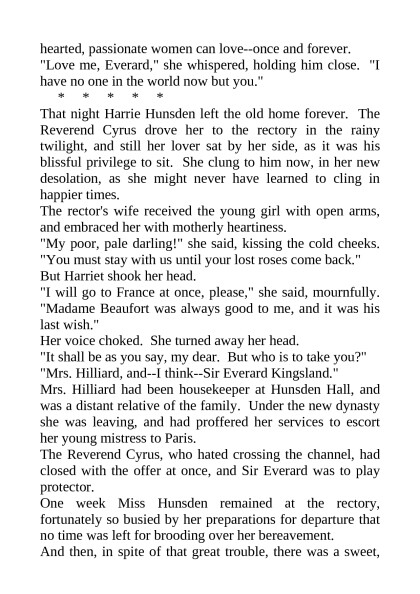 hearted, passionate women can love--once and forever.

"Love me, Everard," she whispered, holding him close. "I have no one in the world now but you."

\* \* \* \* \*

That night Harrie Hunsden left the old home forever. The Reverend Cyrus drove her to the rectory in the rainy twilight, and still her lover sat by her side, as it was his blissful privilege to sit. She clung to him now, in her new desolation, as she might never have learned to cling in happier times.

The rector's wife received the young girl with open arms, and embraced her with motherly heartiness.

"My poor, pale darling!" she said, kissing the cold cheeks. "You must stay with us until your lost roses come back."

But Harriet shook her head.

"I will go to France at once, please," she said, mournfully. "Madame Beaufort was always good to me, and it was his last wish."

Her voice choked. She turned away her head.

"It shall be as you say, my dear. But who is to take you?"

"Mrs. Hilliard, and--I think--Sir Everard Kingsland."

Mrs. Hilliard had been housekeeper at Hunsden Hall, and was a distant relative of the family. Under the new dynasty she was leaving, and had proffered her services to escort her young mistress to Paris.

The Reverend Cyrus, who hated crossing the channel, had closed with the offer at once, and Sir Everard was to play protector.

One week Miss Hunsden remained at the rectory, fortunately so busied by her preparations for departure that no time was left for brooding over her bereavement.

And then, in spite of that great trouble, there was a sweet,